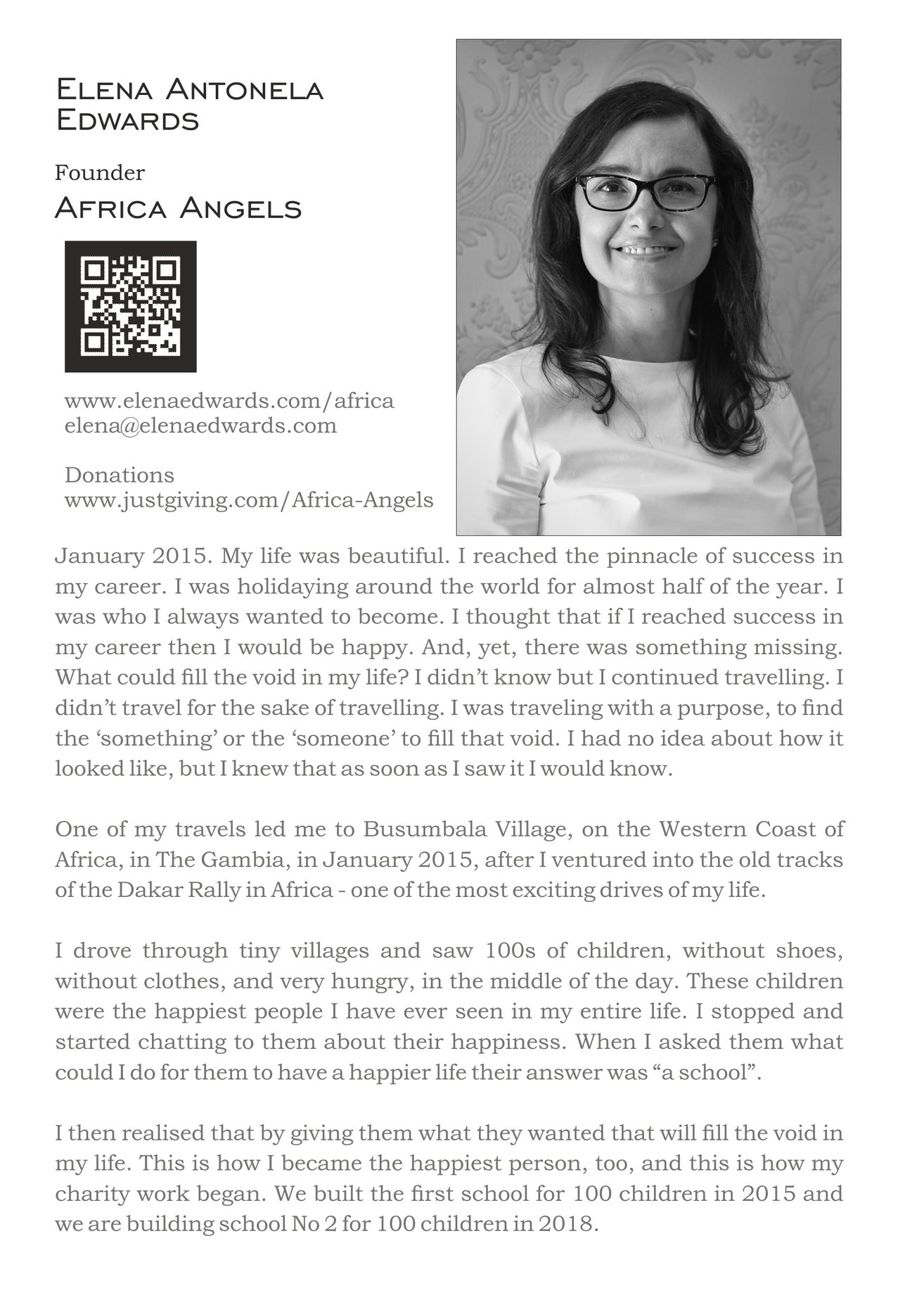 Elena Antonela Edwards

Founder

Africa Angels

www.elenaedwards.com/africa
elena@elenaedwards.com

Donations
www.justgiving.com/Africa-Angels

January 2015. My life was beautiful. I reached the pinnacle of success in my career. I was holidaying around the world for almost half of the year. I was who I always wanted to become. I thought that if I reached success in my career then I would be happy. And, yet, there was something missing. What could fill the void in my life? I didn't know but I continued travelling. I didn't travel for the sake of travelling. I was traveling with a purpose, to find the 'something' or the 'someone' to fill that void. I had no idea about how it looked like, but I knew that as soon as I saw it I would know.

One of my travels led me to Busumbala Village, on the Western Coast of Africa, in The Gambia, in January 2015, after I ventured into the old tracks of the Dakar Rally in Africa - one of the most exciting drives of my life.

I drove through tiny villages and saw 100s of children, without shoes, without clothes, and very hungry, in the middle of the day. These children were the happiest people I have ever seen in my entire life. I stopped and started chatting to them about their happiness. When I asked them what could I do for them to have a happier life their answer was "a school".

I then realised that by giving them what they wanted that will fill the void in my life. This is how I became the happiest person, too, and this is how my charity work began. We built the first school for 100 children in 2015 and we are building school No 2 for 100 children in 2018.